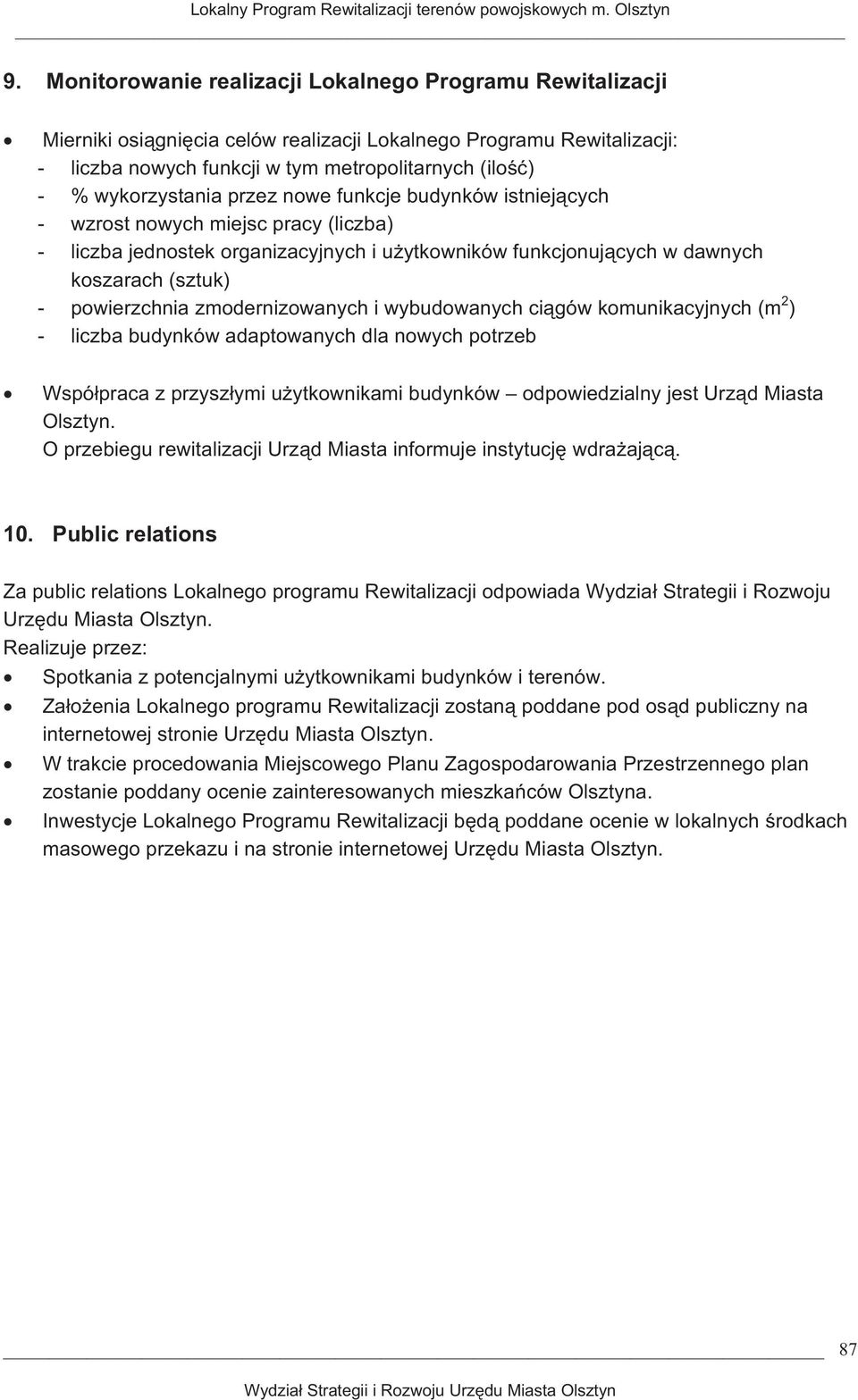 Lokalny Program Rewitalizacji terenów powojskowych m. Olsztyn

9. Monitorowanie realizacji Lokalnego Programu Rewitalizacji

• Mierniki osiągnięcia celów realizacji Lokalnego Programu Rewitalizacji:
- liczba nowych funkcji w tym metropolitarnych (ilość)
- % wykorzystania przez nowe funkcje budynków istniejących
- wzrost nowych miejsc pracy (liczba)
- liczba jednostek organizacyjnych i użytkowników funkcjonujących w dawnych koszarach (sztuk)
- powierzchnia zmodernizowanych i wybudowanych ciągów komunikacyjnych ($m^2$)
- liczba budynków adaptowanych dla nowych potrzeb

• Współpraca z przyszłymi użytkownikami budynków – odpowiedzialny jest Urząd Miasta Olsztyn.
O przebiegu rewitalizacji Urząd Miasta informuje instytucję wdrażającą.

10. Public relations

Za public relations Lokalnego programu Rewitalizacji odpowiada Wydział Strategii i Rozwoju Urzędu Miasta Olsztyn.
Realizuje przez:
• Spotkania z potencjalnymi użytkownikami budynków i terenów.
• Założenia Lokalnego programu Rewitalizacji zostaną poddane pod osąd publiczny na internetowej stronie Urzędu Miasta Olsztyn.
• W trakcie procedowania Miejscowego Planu Zagospodarowania Przestrzennego plan zostanie poddany ocenie zainteresowanych mieszkańców Olsztyna.
• Inwestycje Lokalnego Programu Rewitalizacji będą poddane ocenie w lokalnych środkach masowego przekazu i na stronie internetowej Urzędu Miasta Olsztyn.

87

Wydział Strategii i Rozwoju Urzędu Miasta Olsztyn